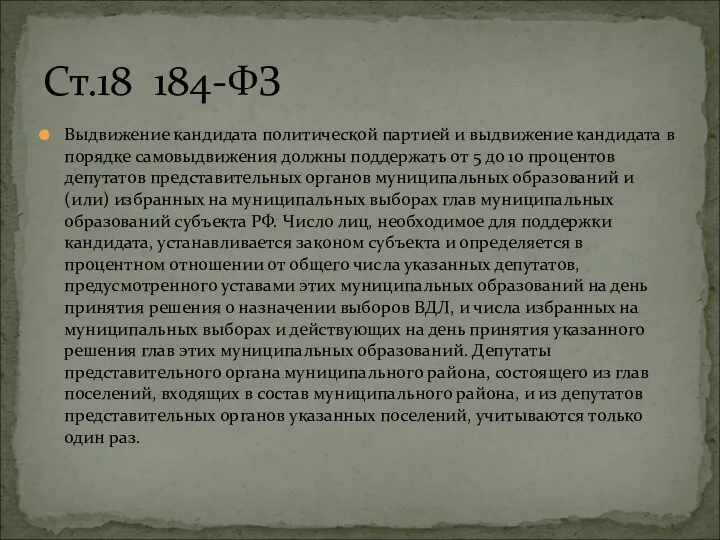 Ст.18 184-ФЗ

Выдвижение кандидата политической партией и выдвижение кандидата в порядке самовыдвижения должны поддержать от 5 до 10 процентов депутатов представительных органов муниципальных образований и (или) избранных на муниципальных выборах глав муниципальных образований субъекта РФ. Число лиц, необходимое для поддержки кандидата, устанавливается законом субъекта и определяется в процентном отношении от общего числа указанных депутатов, предусмотренного уставами этих муниципальных образований на день принятия решения о назначении выборов ВДЛ, и числа избранных на муниципальных выборах и действующих на день принятия указанного решения глав этих муниципальных образований. Депутаты представительного органа муниципального района, состоящего из глав поселений, входящих в состав муниципального района, и из депутатов представительных органов указанных поселений, учитываются только один раз.